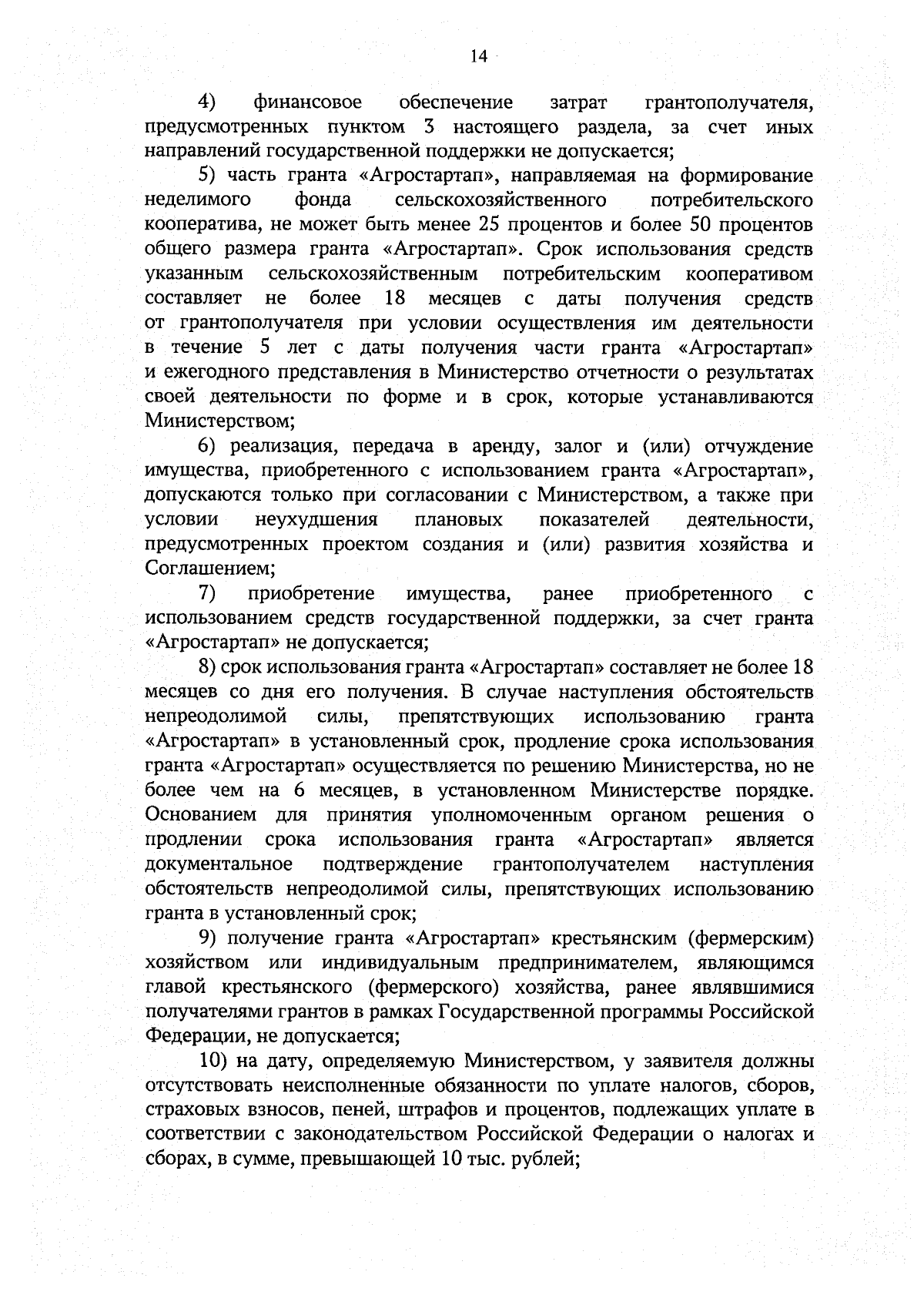 14

4) финансовое обеспечение затрат грантополучателя, предусмотренных пунктом 3 настоящего раздела, за счет иных направлений государственной поддержки не допускается;

5) часть гранта «Агростартап», направляемая на формирование неделимого фонда сельскохозяйственного потребительского кооператива, не может быть менее 25 процентов и более 50 процентов общего размера гранта «Агростартап». Срок использования средств указанным сельскохозяйственным потребительским кооперативом составляет не более 18 месяцев с даты получения средств от грантополучателя при условии осуществления им деятельности в течение 5 лет с даты получения части гранта «Агростартап» и ежегодного представления в Министерство отчетности о результатах своей деятельности по форме и в срок, которые устанавливаются Министерством;

6) реализация, передача в аренду, залог и (или) отчуждение имущества, приобретенного с использованием гранта «Агростартап», допускаются только при согласовании с Министерством, а также при условии неухудшения плановых показателей деятельности, предусмотренных проектом создания и (или) развития хозяйства и Соглашением;

7) приобретение имущества, ранее приобретенного с использованием средств государственной поддержки, за счет гранта «Агростартап» не допускается;

8) срок использования гранта «Агростартап» составляет не более 18 месяцев со дня его получения. В случае наступления обстоятельств непреодолимой силы, препятствующих использованию гранта «Агростартап» в установленный срок, продление срока использования гранта «Агростартап» осуществляется по решению Министерства, но не более чем на 6 месяцев, в установленном Министерстве порядке. Основанием для принятия уполномоченным органом решения о продлении срока использования гранта «Агростартап» является документальное подтверждение грантополучателем наступления обстоятельств непреодолимой силы, препятствующих использованию гранта в установленный срок;

9) получение гранта «Агростартап» крестьянским (фермерским) хозяйством или индивидуальным предпринимателем, являющимся главой крестьянского (фермерского) хозяйства, ранее являвшимися получателями грантов в рамках Государственной программы Российской Федерации, не допускается;

10) на дату, определяемую Министерством, у заявителя должны отсутствовать неисполненные обязанности по уплате налогов, сборов, страховых взносов, пеней, штрафов и процентов, подлежащих уплате в соответствии с законодательством Российской Федерации о налогах и сборах, в сумме, превышающей 10 тыс. рублей;